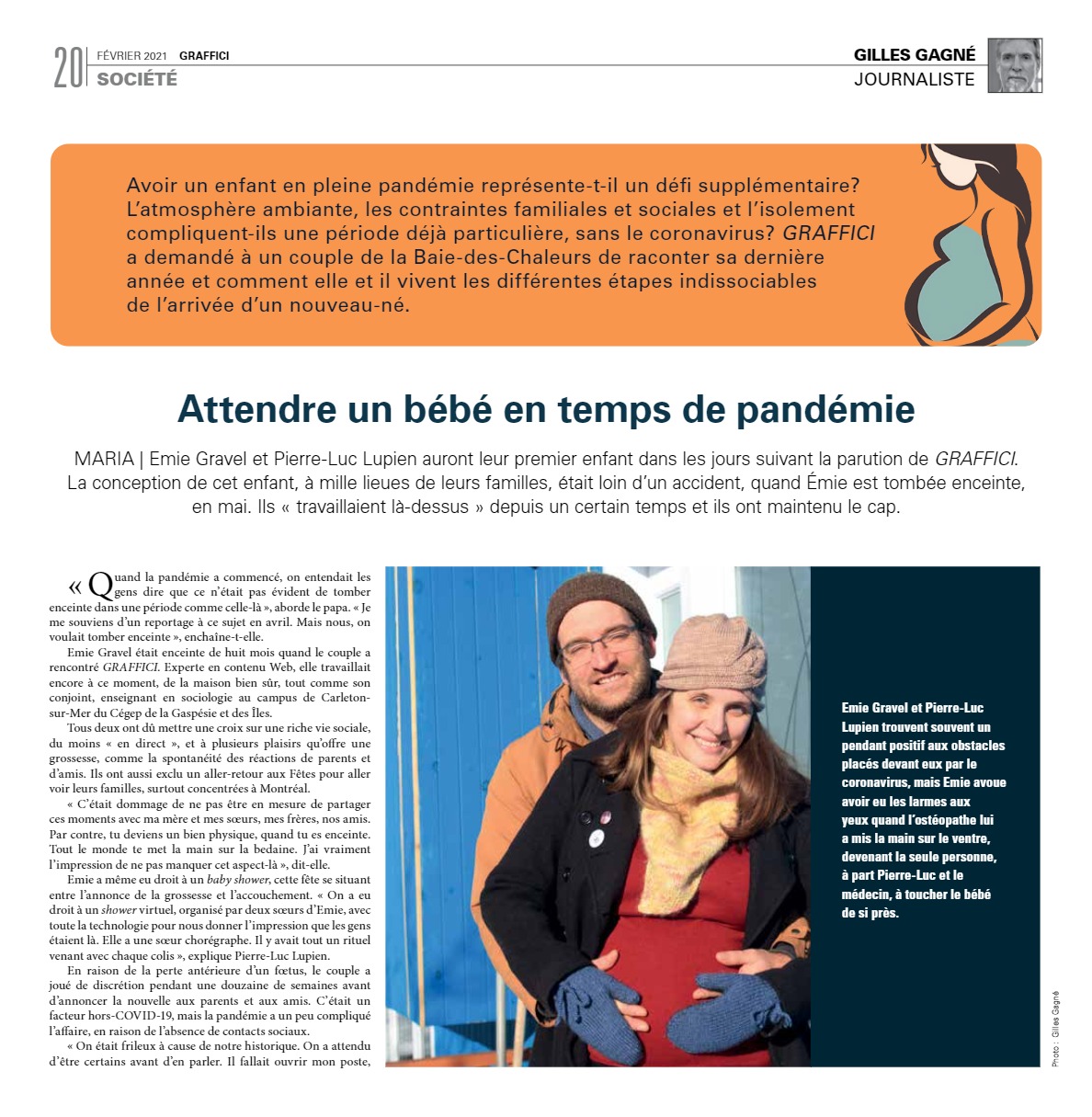 20 FÉVRIER 2021 GRAFFICI
SOCIÉTÉ

GILLES GAGNÉ
JOURNALISTE

Avoir un enfant en pleine pandémie représente-t-il un défi supplémentaire? L'atmosphère ambiante, les contraintes familiales et sociales et l'isolement compliquent-ils une période déjà particulière, sans le coronavirus? GRAFFICI a demandé à un couple de la Baie-des-Chaleurs de raconter sa dernière année et comment elle et il vivent les différentes étapes indissociables de l'arrivée d'un nouveau-né.

Attendre un bébé en temps de pandémie

MARIA | Emie Gravel et Pierre-Luc Lupien auront leur premier enfant dans les jours suivant la parution de GRAFFICI. La conception de cet enfant, à mille lieues de leurs familles, était loin d'un accident, quand Émie est tombée enceinte, en mai. Ils « travaillaient là-dessus » depuis un certain temps et ils ont maintenu le cap.

« Quand la pandémie a commencé, on entendait les gens dire que ce n'était pas évident de tomber enceinte dans une période comme celle-là », aborde le papa. « Je me souviens d'un reportage à ce sujet en avril. Mais nous, on voulait tomber enceinte », enchaîne-t-elle.

Emie Gravel était enceinte de huit mois quand le couple a rencontré GRAFFICI. Experte en contenu Web, elle travaillait encore à ce moment, de la maison bien sûr, tout comme son conjoint, enseignant en sociologie au campus de Carleton-sur-Mer du Cégep de la Gaspésie et des Îles.

Tous deux ont dû mettre une croix sur une riche vie sociale, du moins « en direct », et à plusieurs plaisirs qu'offre une grossesse, comme la spontanéité des réactions de parents et d'amis. Ils ont aussi exclu un aller-retour aux Fêtes pour aller voir leurs familles, surtout concentrées à Montréal.

« C'était dommage de ne pas être en mesure de partager ces moments avec ma mère et mes sœurs, mes frères, nos amis. Par contre, tu deviens un bien physique, quand tu es enceinte. Tout le monde te met la main sur la bedaine. J'ai vraiment l'impression de ne pas manquer cet aspect-là », dit-elle.

Emie a même eu droit à un baby shower, cette fête se situant entre l'annonce de la grossesse et l'accouchement. « On a eu droit à un shower virtuel, organisé par deux sœurs d'Emie, avec toute la technologie pour nous donner l'impression que les gens étaient là. Elle a une sœur chorégraphe. Il y avait tout un rituel venant avec chaque colis », explique Pierre-Luc Lupien.

En raison de la perte antérieure d'un fœtus, le couple a joué de discrétion pendant une douzaine de semaines avant d'annoncer la nouvelle aux parents et aux amis. C'était un facteur hors-COVID-19, mais la pandémie a un peu compliqué l'affaire, en raison de l'absence de contacts sociaux.

« On était frileux à cause de notre historique. On a attendu d'être certains avant d'en parler. Il fallait ouvrir mon poste,

Emie Gravel et Pierre-Luc Lupien trouvent souvent un pendant positif aux obstacles placés devant eux par le coronavirus, mais Emie avoue avoir eu les larmes aux yeux quand l'ostéopathe lui a mis la main sur le ventre, devenant la seule personne, à part Pierre-Luc et le médecin, à toucher le bébé de si près.

Photo : Gilles Gagné